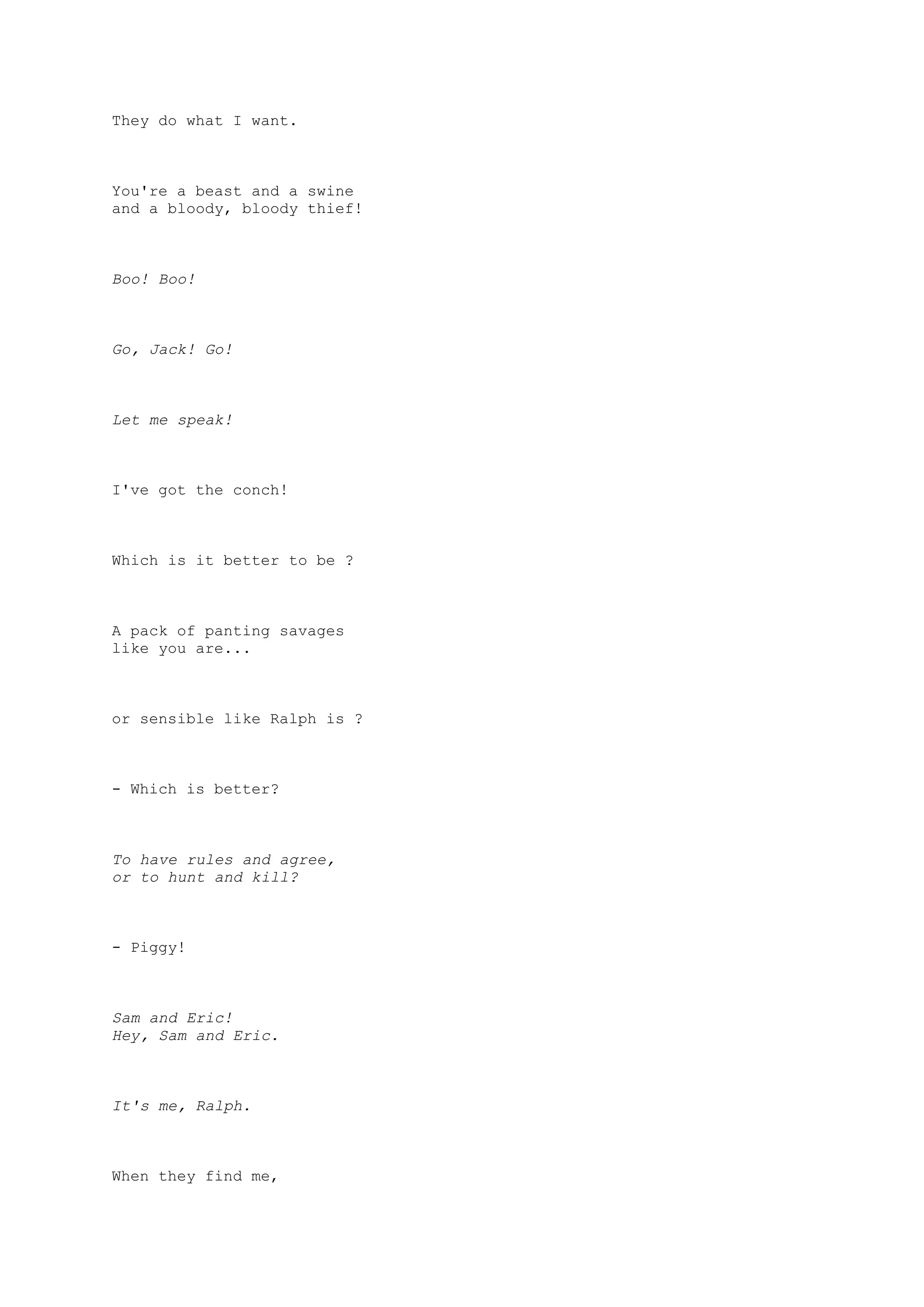 They do what I want.

You're a beast and a swine and a bloody, bloody thief!

Boo! Boo!

Go, Jack! Go!

Let me speak!

I've got the conch!

Which is it better to be ?

A pack of panting savages like you are...

or sensible like Ralph is ?

- Which is better?

To have rules and agree, or to hunt and kill?

- Piggy!

Sam and Eric!
Hey, Sam and Eric.

It's me, Ralph.

When they find me,